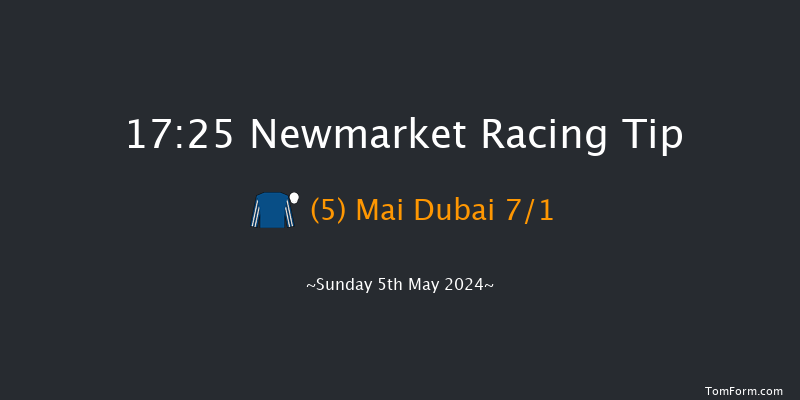 17:25 Newmarket Racing Tip

(5) Mai Dubai 7/1

~Sunday 5th May 2024~

TomForm.com